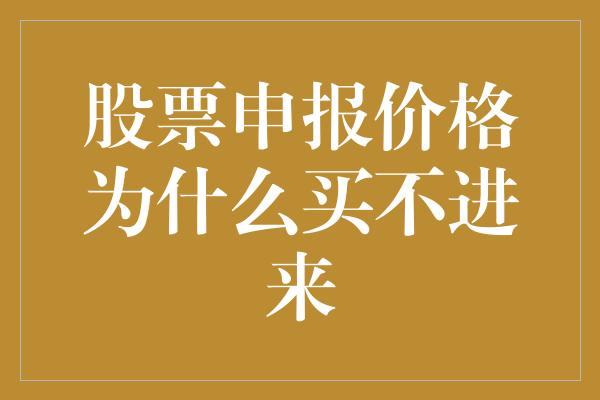 股票申报价格为什么买不进来